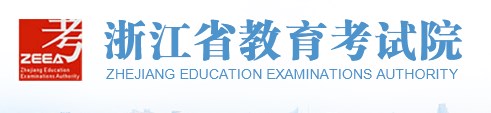 考
ZEEA
Zhejiang Education Examinations Authority

浙江省教育考试院
ZHEJIANG EDUCATION EXAMINATIONS AUTHORITY